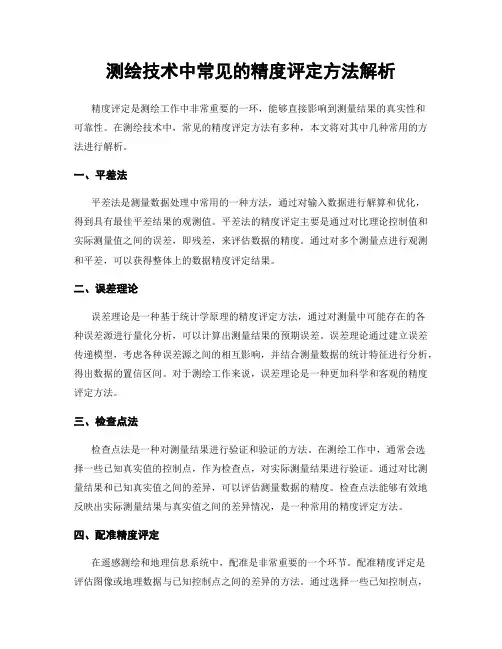 测绘技术中常见的精度评定方法解析

精度评定是测绘工作中非常重要的一环，能够直接影响到测量结果的真实性和可靠性。在测绘技术中，常见的精度评定方法有多种，本文将对其中几种常用的方法进行解析。

一、平差法

平差法是测量数据处理中常用的一种方法，通过对输入数据进行解算和优化，得到具有最佳平差结果的观测值。平差法的精度评定主要是通过对比理论控制值和实际测量值之间的误差，即残差，来评估数据的精度。通过对多个测量点进行观测和平差，可以获得整体上的数据精度评定结果。

二、误差理论

误差理论是一种基于统计学原理的精度评定方法，通过对测量中可能存在的各种误差源进行量化分析，可以计算出测量结果的预期误差。误差理论通过建立误差传递模型，考虑各种误差源之间的相互影响，并结合测量数据的统计特征进行分析，得出数据的置信区间。对于测绘工作来说，误差理论是一种更加科学和客观的精度评定方法。

三、检查点法

检查点法是一种对测量结果进行验证和验证的方法。在测绘工作中，通常会选择一些已知真实值的控制点，作为检查点，对实际测量结果进行验证。通过对比测量结果和已知真实值之间的差异，可以评估测量数据的精度。检查点法能够有效地反映出实际测量结果与真实值之间的差异情况，是一种常用的精度评定方法。

四、配准精度评定

在遥感测绘和地理信息系统中，配准是非常重要的一个环节。配准精度评定是评估图像或地理数据与已知控制点之间的差异的方法。通过选择一些已知控制点，